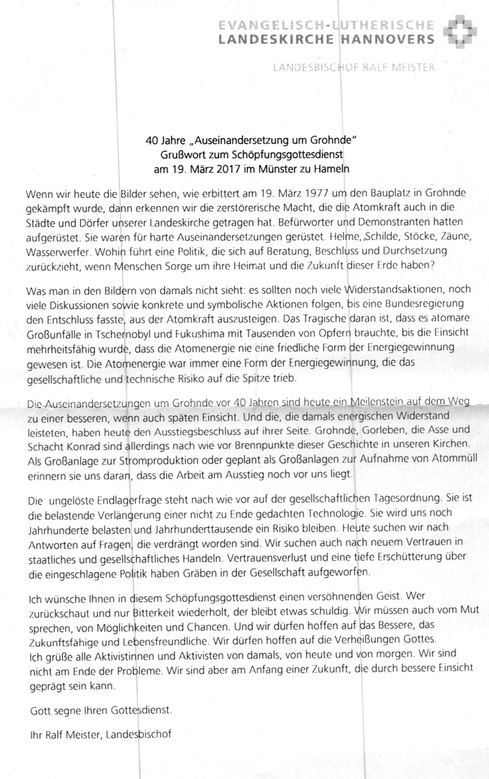 EVANGELISCH-LUTHERISCHE
LANDESKIRCHE HANNOVERS

LANDESBISCHOF RALF MEISTER

40 Jahre „Auseinandersetzung um Grohnde"
Grußwort zum Schöpfungsgottesdienst
am 19. März 2017 im Münster zu Hameln

Wenn wir heute die Bilder sehen, wie erbittert am 19. März 1977 um den Bauplatz in Grohnde gekämpft wurde, dann erkennen wir die zerstörerische Macht, die die Atomkraft auch in die Städte und Dörfer unserer Landeskirche getragen hat. Befürworter und Demonstranten hatten aufgerüstet. Sie waren für harte Auseinandersetzungen gerüstet. Helme, Schilde, Stöcke, Zäune, Wasserwerfer. Wohin führt eine Politik, die sich auf Beratung, Beschluss und Durchsetzung zurückzieht, wenn Menschen Sorge um ihre Heimat und die Zukunft dieser Erde haben?

Was man in den Bildern von damals nicht sieht: es sollten noch viele Widerstandsaktionen, noch viele Diskussionen sowie konkrete und symbolische Aktionen folgen, bis eine Bundesregierung den Entschluss fasste, aus der Atomkraft auszusteigen. Das Tragische daran ist, dass es atomare Großunfälle in Tschernobyl und Fukushima mit Tausenden von Opfern brauchte, bis die Einsicht mehrheitsfähig wurde, dass die Atomenergie nie eine friedliche Form der Energiegewinnung gewesen ist. Die Atomenergie war immer eine Form der Energiegewinnung, die das gesellschaftliche und technische Risiko auf die Spitze trieb.

Die Auseinandersetzungen um Grohnde vor 40 Jahren sind heute ein Meilenstein auf dem Weg zu einer besseren, wenn auch späten Einsicht. Und die, die damals energischen Widerstand leisteten, haben heute den Ausstiegsbeschluss auf ihrer Seite. Grohnde, Gorleben, die Asse und Schacht Konrad sind allerdings nach wie vor Brennpunkte dieser Geschichte in unseren Kirchen. Als Großanlage zur Stromproduktion oder geplant als Großanlagen zur Aufnahme von Atommüll erinnern sie uns daran, dass die Arbeit am Ausstieg noch vor uns liegt.

Die ungelöste Endlagerfrage steht nach wie vor auf der gesellschaftlichen Tagesordnung. Sie ist die belastende Verlängerung einer nicht zu Ende gedachten Technologie. Sie wird uns noch Jahrhunderte belasten und Jahrhunderttausende ein Risiko bleiben. Heute suchen wir nach Antworten auf Fragen, die verdrängt worden sind. Wir suchen auch nach neuem Vertrauen in staatliches und gesellschaftliches Handeln. Vertrauensverlust und eine tiefe Erschütterung über die eingeschlagene Politik haben Gräben in der Gesellschaft aufgeworfen.

Ich wünsche Ihnen in diesem Schöpfungsgottesdienst einen versöhnenden Geist. Wer zurückschaut und nur Bitterkeit wiederholt, der bleibt etwas schuldig. Wir müssen auch vom Mut sprechen, von Möglichkeiten und Chancen. Und wir dürfen hoffen auf das Bessere, das Zukunftsfähige und Lebensfreundliche. Wir dürfen hoffen auf die Verheißungen Gottes.
Ich grüße alle Aktivistinnen und Aktivisten von damals, von heute und von morgen. Wir sind nicht am Ende der Probleme. Wir sind aber am Anfang einer Zukunft, die durch bessere Einsicht geprägt sein kann.

Gott segne Ihren Gottesdienst.

Ihr Ralf Meister, Landesbischof